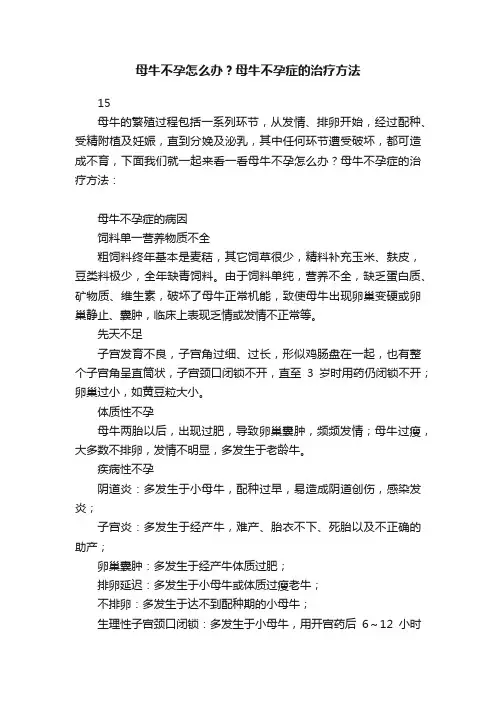 母牛不孕怎么办？母牛不孕症的治疗方法

15

母牛的繁殖过程包括一系列环节，从发情、排卵开始，经过配种、受精附植及妊娠，直到分娩及泌乳，其中任何环节遭受破坏，都可造成不育，下面我们就一起来看一看母牛不孕怎么办？母牛不孕症的治疗方法：

母牛不孕症的病因

饲料单一营养物质不全

粗饲料终年基本是麦秸，其它饲草很少，精料补充玉米、麸皮，豆类料极少，全年缺青饲料。由于饲料单纯，营养不全，缺乏蛋白质、矿物质、维生素，破坏了母牛正常机能，致使母牛出现卵巢变硬或卵巢静止、囊肿，临床上表现乏情或发情不正常等。

先天不足

子宫发育不良，子宫角过细、过长，形似鸡肠盘在一起，也有整个子宫角呈直筒状，子宫颈口闭锁不开，直至 3 岁时用药仍闭锁不开；卵巢过小，如黄豆粒大小。

体质性不孕

母牛两胎以后，出现过肥，导致卵巢囊肿，频频发情；母牛过瘦，大多数不排卵，发情不明显，多发生于老龄牛。

疾病性不孕

阴道炎：多发生于小母牛，配种过早，易造成阴道创伤，感染发炎；

子宫炎：多发生于经产牛，难产、胎衣不下、死胎以及不正确的助产；

卵巢囊肿：多发生于经产牛体质过肥；

排卵延迟：多发生于小母牛或体质过瘦老牛；

不排卵：多发生于达不到配种期的小母牛；

生理性子宫颈口闭锁：多发生于小母牛，用开宫药后 6～12 小时